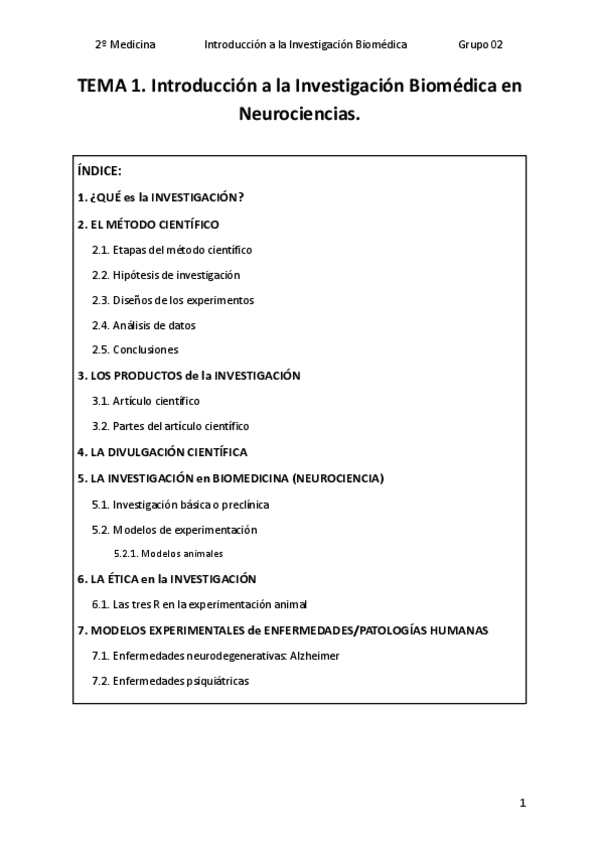 2º Medicina Introducción a la Investigación Biomédica Grupo 02

TEMA 1. Introducción a la Investigación Biomédica en Neurociencias.

ÍNDICE:

1. ¿QUÉ es la INVESTIGACIÓN?

2. EL MÉTODO CIENTÍFICO

2.1. Etapas del método científico

2.2. Hipótesis de investigación

2.3. Diseños de los experimentos

2.4. Análisis de datos

2.5. Conclusiones

3. LOS PRODUCTOS de la INVESTIGACIÓN

3.1. Artículo científico

3.2. Partes del artículo científico

4. LA DIVULGACIÓN CIENTÍFICA

5. LA INVESTIGACIÓN en BIOMEDICINA (NEUROCIENCIA)

5.1. Investigación básica o preclínica

5.2. Modelos de experimentación

5.2.1. Modelos animales

6. LA ÉTICA en la INVESTIGACIÓN

6.1. Las tres R en la experimentación animal

7. MODELOS EXPERIMENTALES de ENFERMEDADES/PATOLOGÍAS HUMANAS

7.1. Enfermedades neurodegenerativas: Alzheimer

7.2. Enfermedades psiquiátricas

1